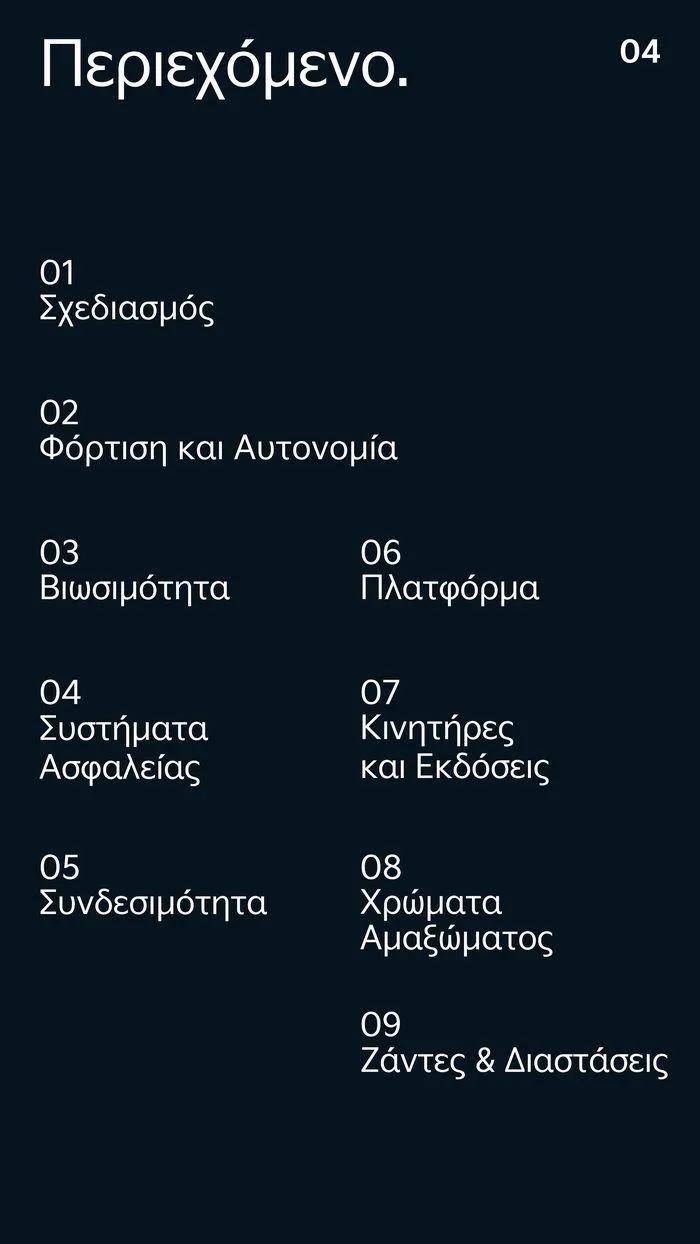 Περιεχόμενο.

04

01
Σχεδιασμός

02
Φόρτιση και Αυτονομία

03
Βιωσιμότητα

04
Συστήματα Ασφαλείας

05
Συνδεσιμότητα

06
Πλατφόρμα

07
Κινητήρες και Εκδόσεις

08
Χρώματα Αμαξώματος

09
Ζάντες & Διαστάσεις